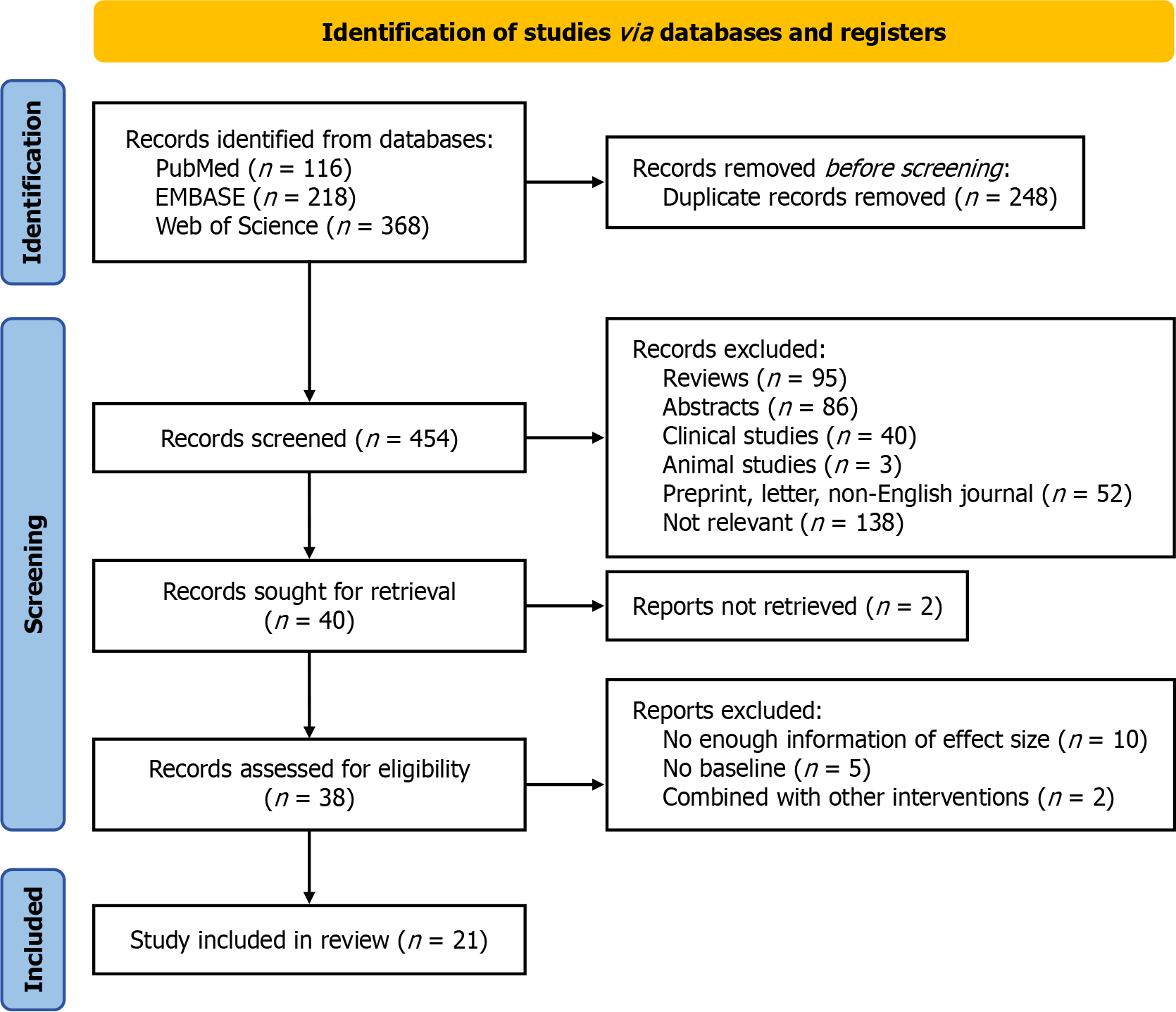 Identification of studies via databases and registers

Identification

Records identified from databases:
PubMed ($n$ = 116)
EMBASE ($n$ = 218)
Web of Science ($n$ = 368)

Records removed before screening:
Duplicate records removed ($n$ = 248)

Screening

Records screened ($n$ = 454)

Records excluded:
Reviews ($n$ = 95)
Abstracts ($n$ = 86)
Clinical studies ($n$ = 40)
Animal studies ($n$ = 3)
Preprint, letter, non-English journal ($n$ = 52)
Not relevant ($n$ = 138)

Records sought for retrieval ($n$ = 40)

Reports not retrieved ($n$ = 2)

Records assessed for eligibility ($n$ = 38)

Reports excluded:
No enough information of effect size ($n$ = 10)
No baseline ($n$ = 5)
Combined with other interventions ($n$ = 2)

Included

Study included in review ($n$ = 21)